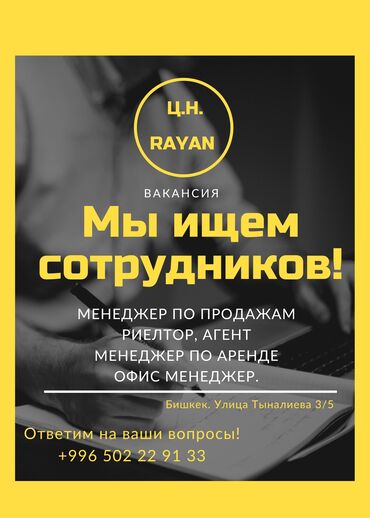 Ц.Н.
RAYAN

ВАКАНСИЯ

Мы ищем сотрудников!

МЕНЕДЖЕР ПО ПРОДАЖАМ
РИЕЛТОР, АГЕНТ
МЕНЕДЖЕР ПО АРЕНДЕ
ОФИС МЕНЕДЖЕР.

Бишкек. Улица Тыналиева 3/5

Ответим на ваши вопросы!
+996 502 22 91 33